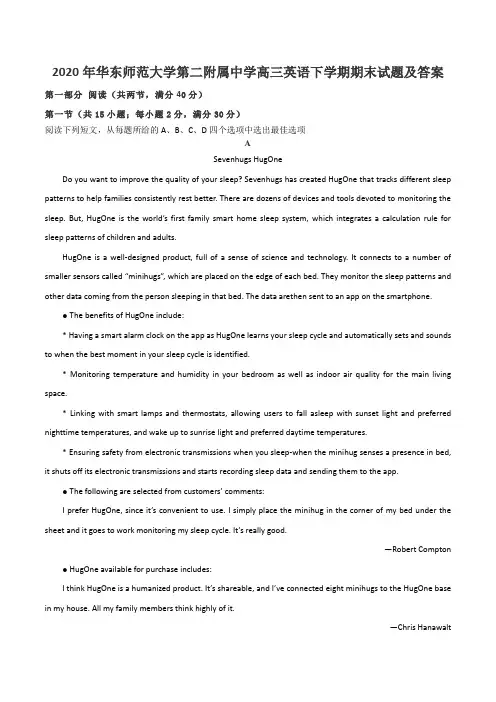 2020年华东师范大学第二附属中学高三英语下学期期末试题及答案

第一部分 阅读（共两节，满分40分）

第一节（共15小题；每小题2分，满分30分）

阅读下列短文，从每题所给的A、B、C、D四个选项中选出最佳选项

A

Sevenhugs HugOne

Do you want to improve the quality of your sleep? Sevenhugs has created HugOne that tracks different sleep patterns to help families consistently rest better. There are dozens of devices and tools devoted to monitoring the sleep. But, HugOne is the world's first family smart home sleep system, which integrates a calculation rule for sleep patterns of children and adults.

HugOne is a well-designed product, full of a sense of science and technology. It connects to a number of smaller sensors called "minihugs", which are placed on the edge of each bed. They monitor the sleep patterns and other data coming from the person sleeping in that bed. The data arethen sent to an app on the smartphone.

● The benefits of HugOne include:

* Having a smart alarm clock on the app as HugOne learns your sleep cycle and automatically sets and sounds to when the best moment in your sleep cycle is identified.

* Monitoring temperature and humidity in your bedroom as well as indoor air quality for the main living space.

* Linking with smart lamps and thermostats, allowing users to fall asleep with sunset light and preferred nighttime temperatures, and wake up to sunrise light and preferred daytime temperatures.

* Ensuring safety from electronic transmissions when you sleep-when the minihug senses a presence in bed, it shuts off its electronic transmissions and starts recording sleep data and sending them to the app.

● The following are selected from customers' comments:

I prefer HugOne, since it's convenient to use. I simply place the minihug in the corner of my bed under the sheet and it goes to work monitoring my sleep cycle. It's really good.

—Robert Compton

● HugOne available for purchase includes:

I think HugOne is a humanized product. It's shareable, and I've connected eight minihugs to the HugOne base in my house. All my family members think highly of it.

—Chris Hanawalt